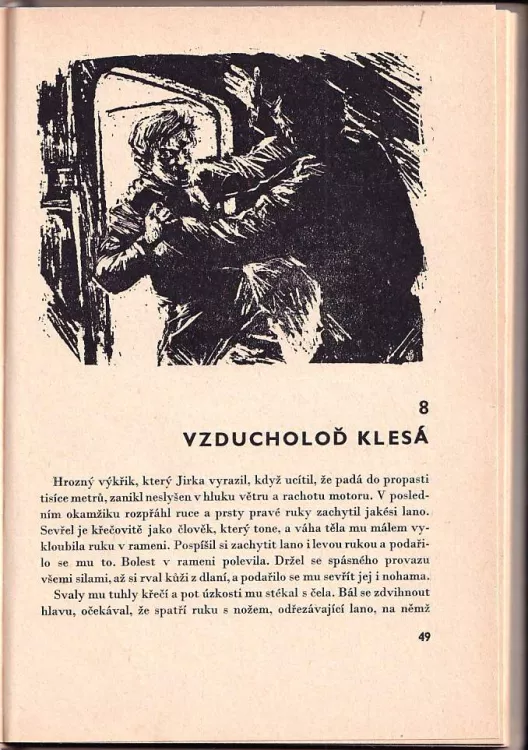 8
VZDUCHOLOĎ KLESÁ

Hrozný výkřik, který Jirka vyrazil, když ucítil, že padá do propasti tisíce metrů, zanikl neslyšen v hluku větru a rachotu motoru. V posledním okamžiku rozpřáhl ruce a prsty pravé ruky zachytil jakési lano. Sevřel je křečovitě jako člověk, který tone, a váha těla mu málem vykloubila ruku v rameni. Pospíšil si zachytit lano i levou rukou a podařilo se mu to. Bolest v rameni polevila. Držel se spásného provazu všemi silami, až si rval kůži z dlaní, a podařilo se mu sevřít jej i nohama.

Svaly mu tuhly křečí a pot úzkosti mu stékal s čela. Bál se zdvihnout hlavu, očekával, že spatří ruku s nožem, odřezávající lano, na němž

49